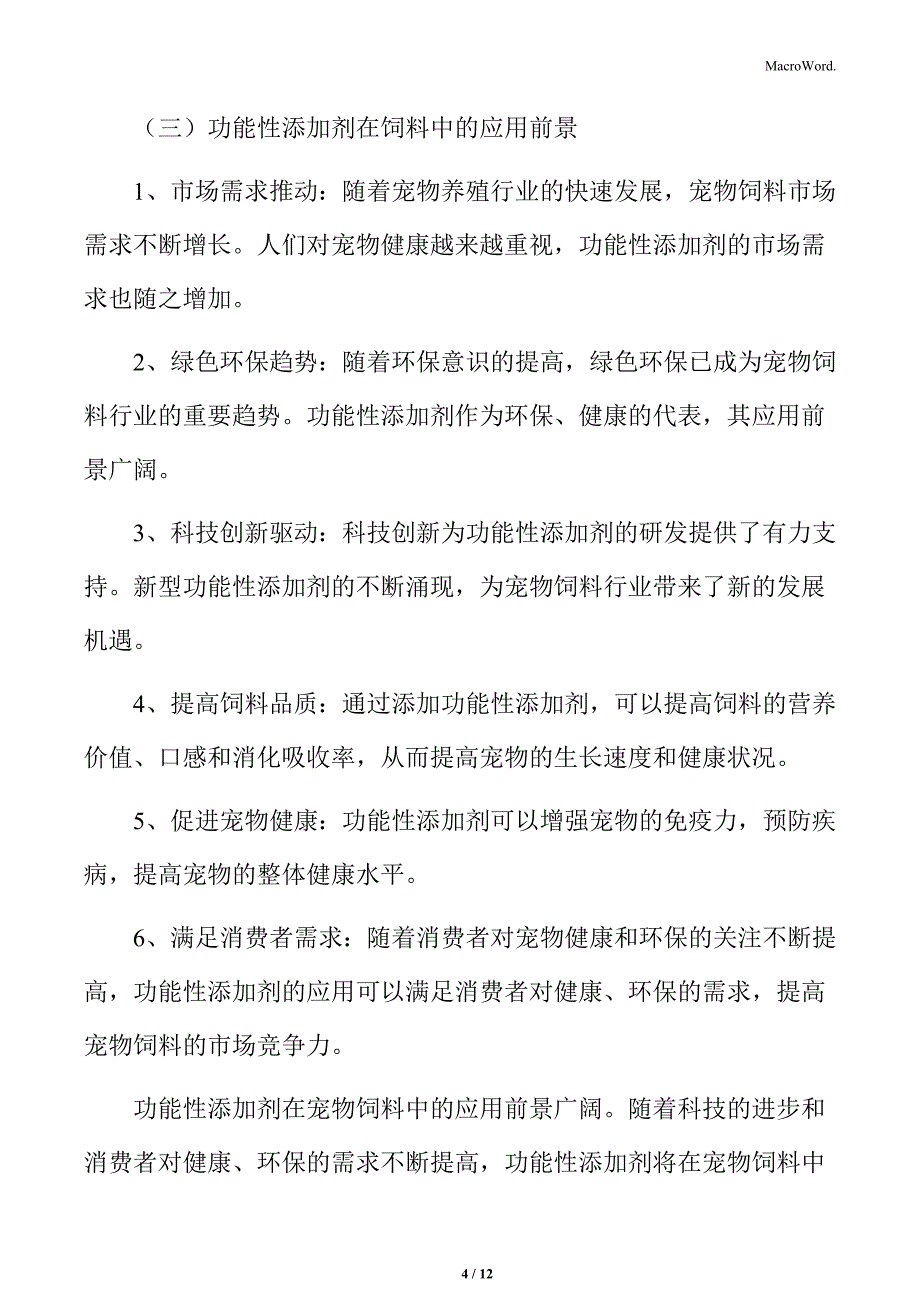 MacroWord.

（三）功能性添加剂在饲料中的应用前景

1、市场需求推动：随着宠物养殖行业的快速发展，宠物饲料市场需求不断增长。人们对宠物健康越来越重视，功能性添加剂的市场需求也随之增加。

2、绿色环保趋势：随着环保意识的提高，绿色环保已成为宠物饲料行业的重要趋势。功能性添加剂作为环保、健康的代表，其应用前景广阔。

3、科技创新驱动：科技创新为功能性添加剂的研发提供了有力支持。新型功能性添加剂的不断涌现，为宠物饲料行业带来了新的发展机遇。

4、提高饲料品质：通过添加功能性添加剂，可以提高饲料的营养价值、口感和消化吸收率，从而提高宠物的生长速度和健康状况。

5、促进宠物健康：功能性添加剂可以增强宠物的免疫力，预防疾病，提高宠物的整体健康水平。

6、满足消费者需求：随着消费者对宠物健康和环保的关注不断提高，功能性添加剂的应用可以满足消费者对健康、环保的需求，提高宠物饲料的市场竞争力。

功能性添加剂在宠物饲料中的应用前景广阔。随着科技的进步和消费者对健康、环保的需求不断提高，功能性添加剂将在宠物饲料中

4 / 12